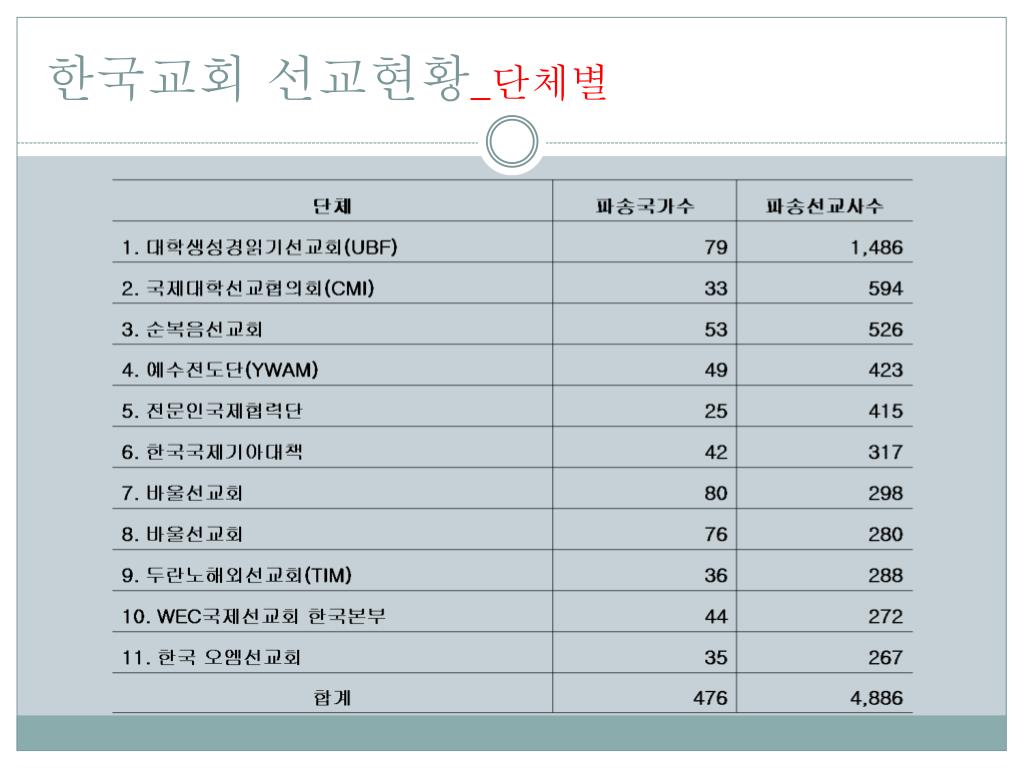 한국교회 선교현황_단체별

| 단체 | 파송국가수 | 파송선교사수 |
|---|---|---|
| 1. 대학생성경읽기선교회(UBF) | 79 | 1,486 |
| 2. 국제대학선교협의회(CMI) | 33 | 594 |
| 3. 순복음선교회 | 53 | 526 |
| 4. 예수전도단(YWAM) | 49 | 423 |
| 5. 전문인국제협력단 | 25 | 415 |
| 6. 한국국제기아대책 | 42 | 317 |
| 7. 바울선교회 | 80 | 298 |
| 8. 바울선교회 | 76 | 280 |
| 9. 두란노해외선교회(TIM) | 36 | 288 |
| 10. WEC국제선교회 한국본부 | 44 | 272 |
| 11. 한국 오엠선교회 | 35 | 267 |
| 합계 | 476 | 4,886 |